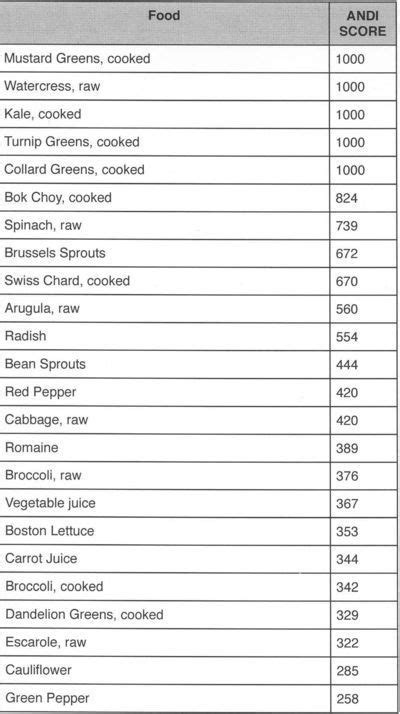 | Food | ANDI SCORE |
|---|---|
| Mustard Greens, cooked | 1000 |
| Watercress, raw | 1000 |
| Kale, cooked | 1000 |
| Turnip Greens, cooked | 1000 |
| Collard Greens, cooked | 1000 |
| Bok Choy, cooked | 824 |
| Spinach, raw | 739 |
| Brussels Sprouts | 672 |
| Swiss Chard, cooked | 670 |
| Arugula, raw | 560 |
| Radish | 554 |
| Bean Sprouts | 444 |
| Red Pepper | 420 |
| Cabbage, raw | 420 |
| Romaine | 389 |
| Broccoli, raw | 376 |
| Vegetable juice | 367 |
| Boston Lettuce | 353 |
| Carrot Juice | 344 |
| Broccoli, cooked | 342 |
| Dandelion Greens, cooked | 329 |
| Escarole, raw | 322 |
| Cauliflower | 285 |
| Green Pepper | 258 |